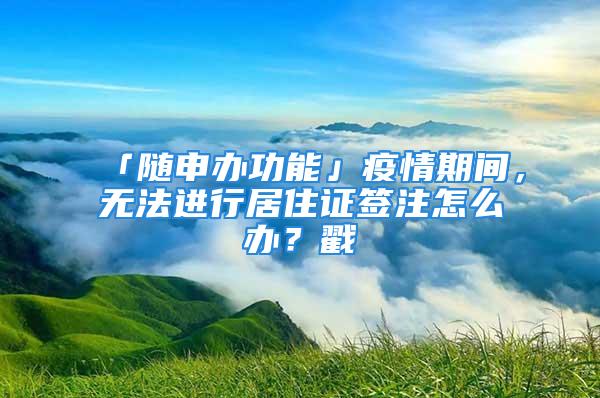 「随申办功能」疫情期间，无法进行居住证签注怎么办？戳